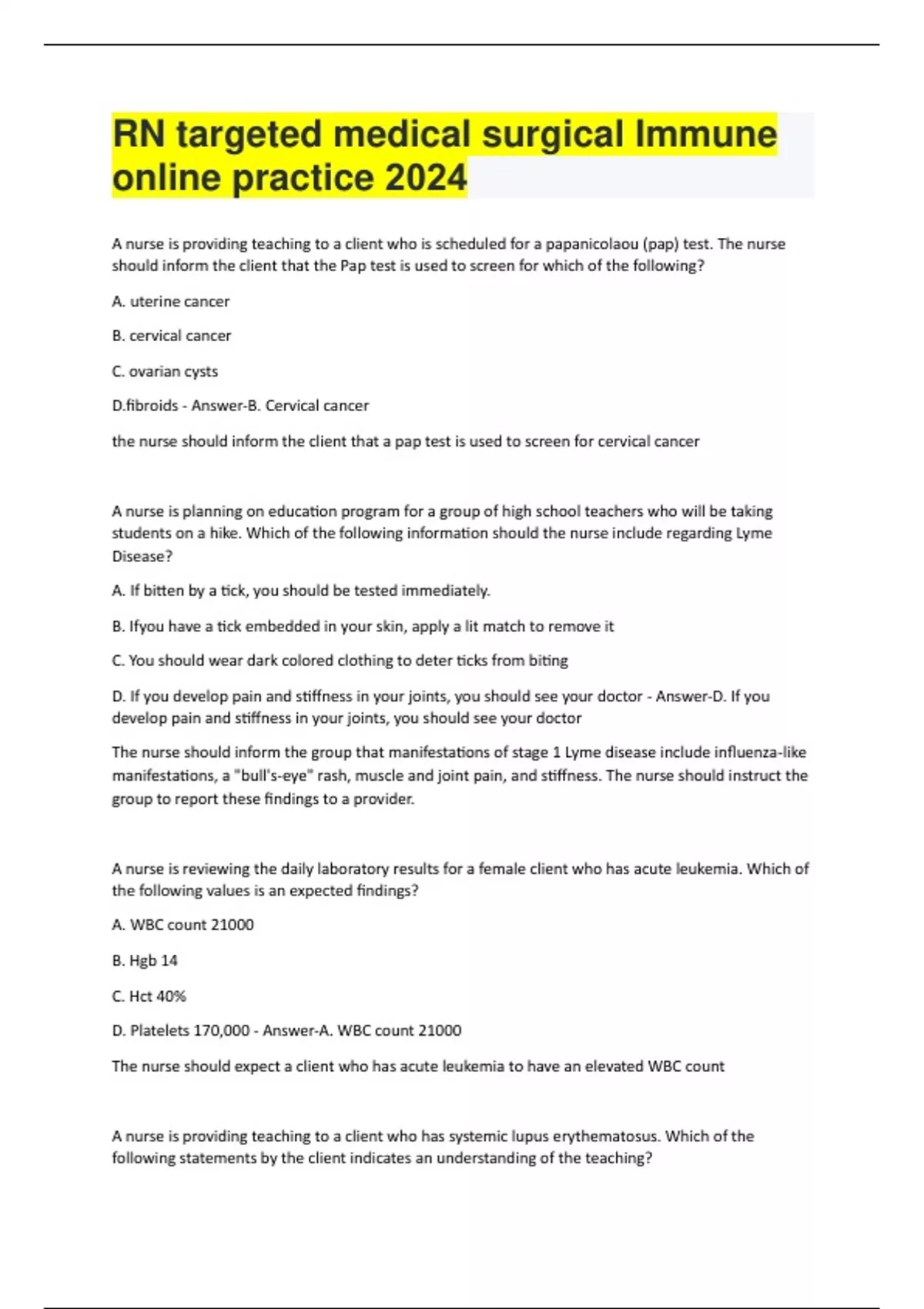 RN targeted medical surgical Immune online practice 2024

A nurse is providing teaching to a client who is scheduled for a papanicolaou (pap) test. The nurse should inform the client that the Pap test is used to screen for which of the following?

A. uterine cancer

B. cervical cancer

C. ovarian cysts

D.fibroids - Answer-B. Cervical cancer

the nurse should inform the client that a pap test is used to screen for cervical cancer

A nurse is planning on education program for a group of high school teachers who will be taking students on a hike. Which of the following information should the nurse include regarding Lyme Disease?

A. If bitten by a tick, you should be tested immediately.

B. Ifyou have a tick embedded in your skin, apply a lit match to remove it

C. You should wear dark colored clothing to deter ticks from biting

D. If you develop pain and stiffness in your joints, you should see your doctor - Answer-D. If you develop pain and stiffness in your joints, you should see your doctor

The nurse should inform the group that manifestations of stage 1 Lyme disease include influenza-like manifestations, a "bull's-eye" rash, muscle and joint pain, and stiffness. The nurse should instruct the group to report these findings to a provider.

A nurse is reviewing the daily laboratory results for a female client who has acute leukemia. Which of the following values is an expected findings?

A. WBC count 21000

B. Hgb 14

C. Hct 40%

D. Platelets 170,000 - Answer-A. WBC count 21000

The nurse should expect a client who has acute leukemia to have an elevated WBC count

A nurse is providing teaching to a client who has systemic lupus erythematosus. Which of the following statements by the client indicates an understanding of the teaching?